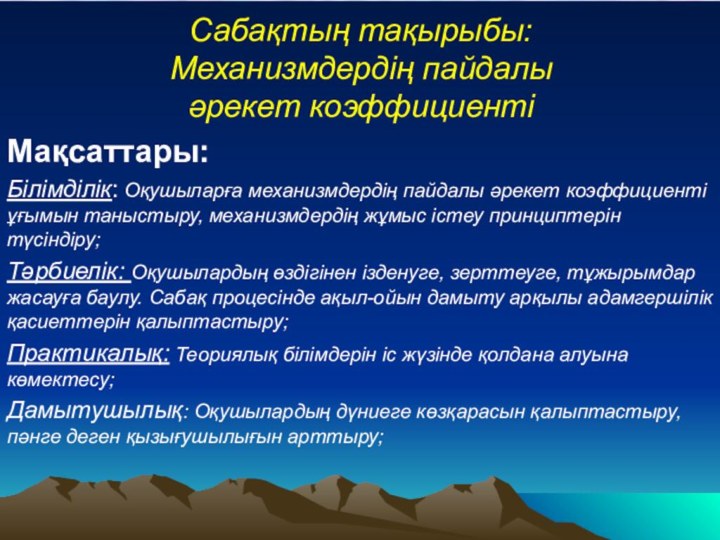 Сабақтың тақырыбы:
Механизмдердің пайдалы әрекет коэффициенті

Мақсаттары:

Білімділік: Оқушыларға механизмдердің пайдалы әрекет коэффициенті ұғымын таныстыру, механизмдердің жұмыс істеу принциптерін түсіндіру;

Тәрбиелік: Оқушылардың өздігінен ізденуге, зерттеуге, тұжырымдар жасауға баулу. Сабақ процесінде ақыл-ойын дамыту арқылы адамгершілік қасиеттерін қалыптастыру;

Практикалық: Теориялық білімдерін іс жүзінде қолдана алуына көмектесу;

Дамытушылық: Оқушылардың дүниеге көзқарасын қалыптастыру, пәнге деген қызығушылығын арттыру;